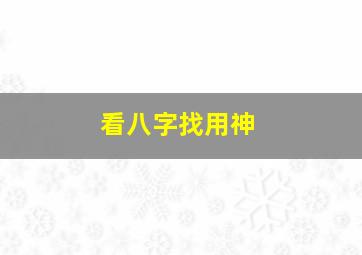 看八字找用神